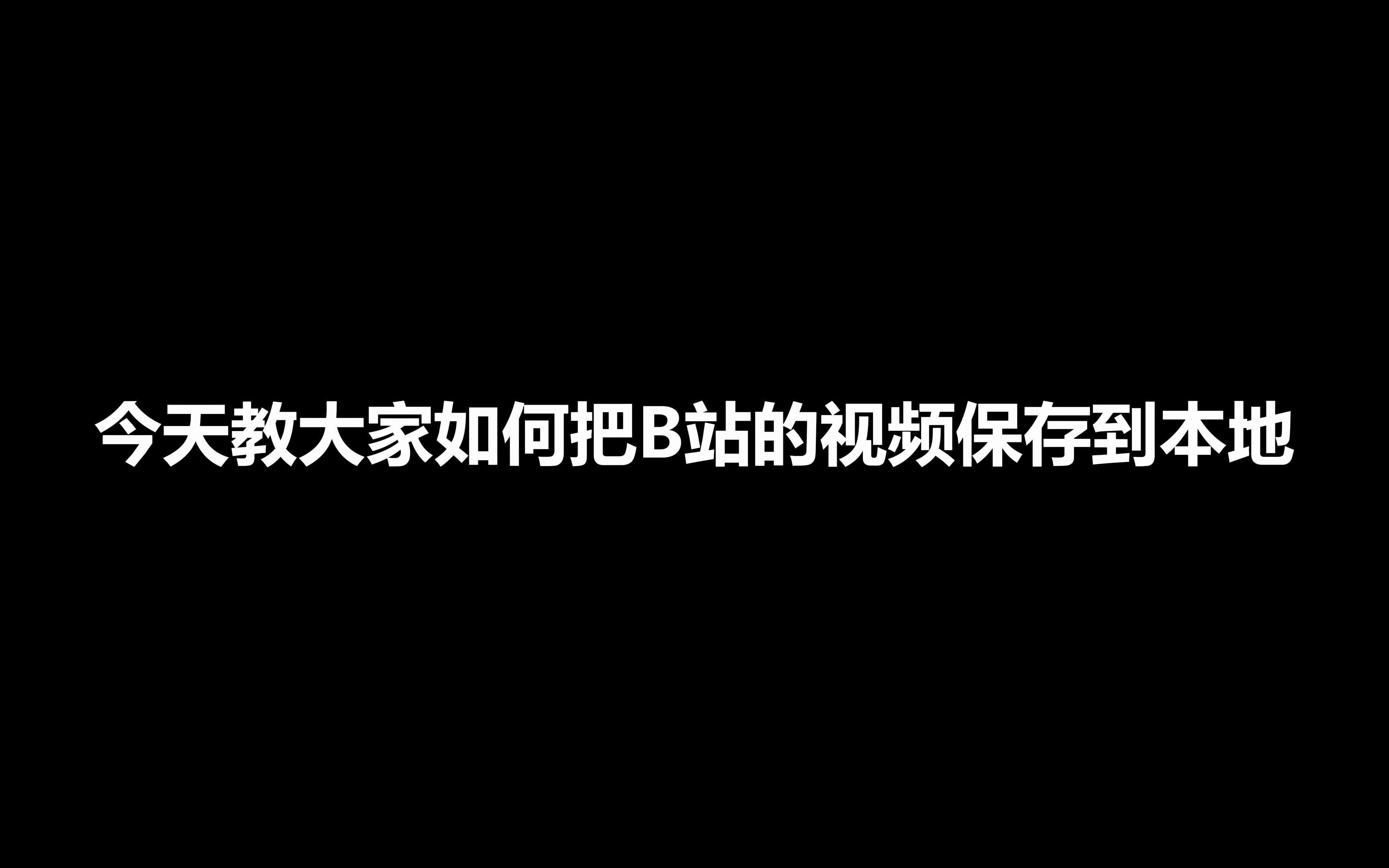 今天教大家如何把B站的视频保存到本地